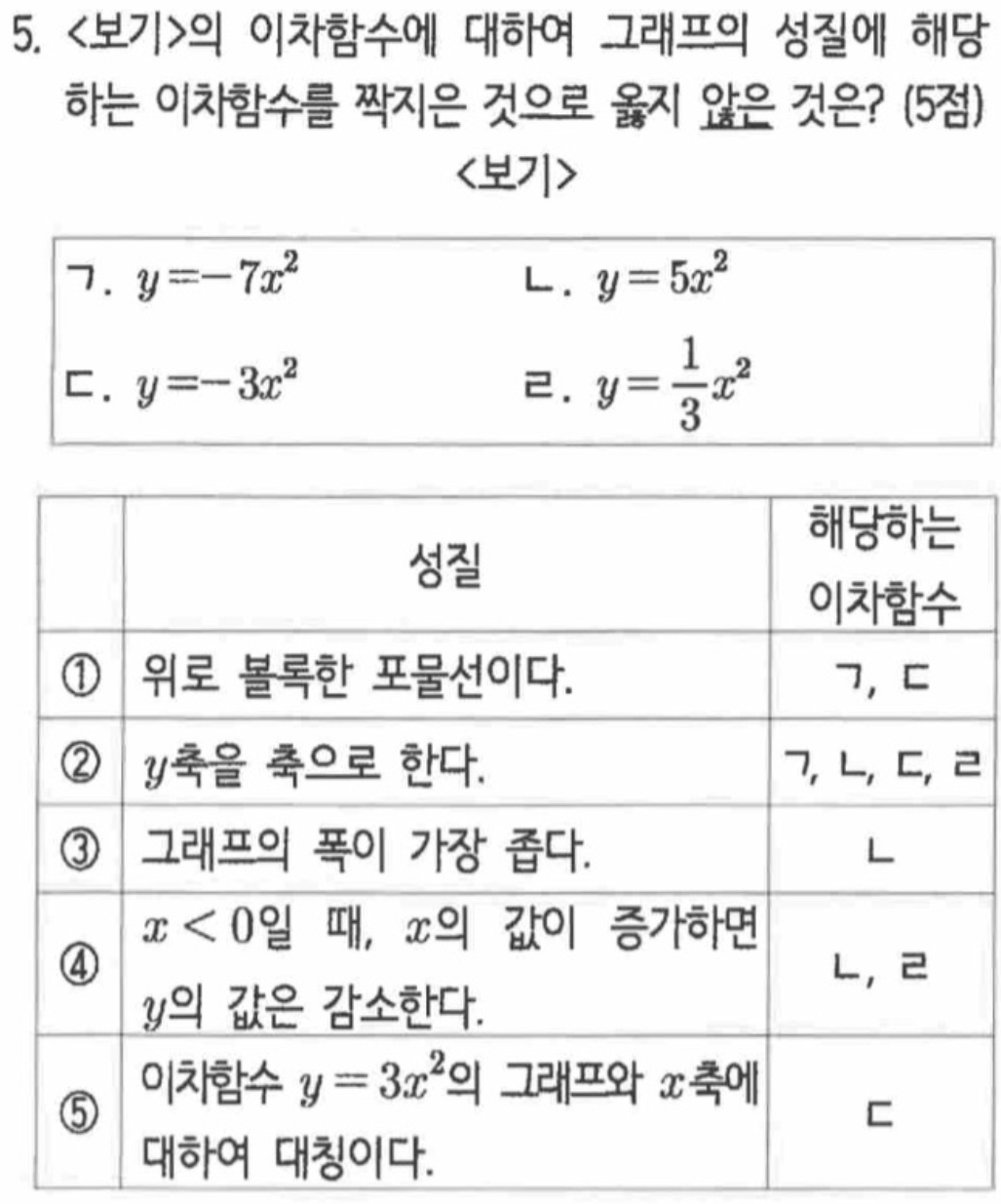 5. <보기>의 이차함수에 대하여 그래프의 성질에 해당하는 이차함수를 짝지은 것으로 옳지 않은 것은? (5점)

<보기>

ㄱ. $y=-7x^2$  ㄴ. $y=5x^2$
ㄷ. $y=-3x^2$  ㄹ. $y=\frac{1}{3}x^2$

| | 성질 | 해당하는 이차함수 |
|---|---|---|
| ① | 위로 볼록한 포물선이다. | ㄱ, ㄷ |
| ② | $y$축을 축으로 한다. | ㄱ, ㄴ, ㄷ, ㄹ |
| ③ | 그래프의 폭이 가장 좁다. | ㄴ |
| ④ | $x<0$일 때, $x$의 값이 증가하면 $y$의 값은 감소한다. | ㄴ, ㄹ |
| ⑤ | 이차함수 $y=3x^2$의 그래프와 $x$축에 대하여 대칭이다. | ㄷ |